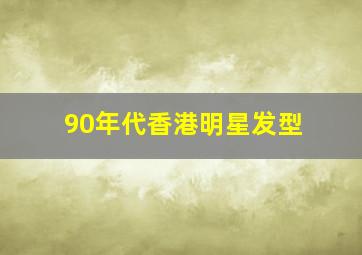 90年代香港明星发型